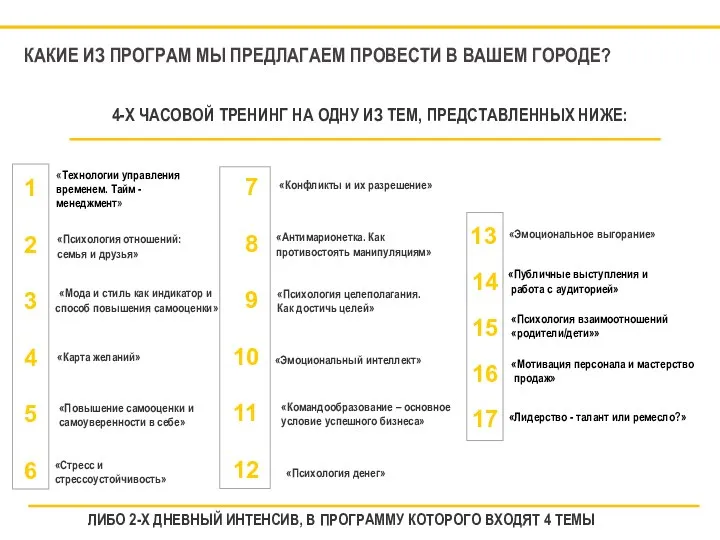 КАКИЕ ИЗ ПРОГРАМ МЫ ПРЕДЛАГАЕМ ПРОВЕСТИ В ВАШЕМ ГОРОДЕ?

4-Х ЧАСОВОЙ ТРЕНИНГ НА ОДНУ ИЗ ТЕМ, ПРЕДСТАВЛЕННЫХ НИЖЕ:

1 «Технологии управления временем. Тайм - менеджмент»

2 «Психология отношений: семья и друзья»

3 «Мода и стиль как индикатор и способ повышения самооценки»

4 «Карта желаний»

5 «Повышение самооценки и самоуверенности в себе»

6 «Стресс и стрессоустойчивость»

7 «Конфликты и их разрешение»

8 «Антимарионетка. Как противостоять манипуляциям»

9 «Психология целеполагания. Как достичь целей»

10 «Эмоциональный интеллект»

11 «Командообразование – основное условие успешного бизнеса»

12 «Психология денег»

13 «Эмоциональное выгорание»

14 «Публичные выступления и работа с аудиторией»

15 «Психология взаимоотношений «родители/дети»»

16 «Мотивация персонала и мастерство продаж»

17 «Лидерство - талант или ремесло?»

ЛИБО 2-Х ДНЕВНЫЙ ИНТЕНСИВ, В ПРОГРАММУ КОТОРОГО ВХОДЯТ 4 ТЕМЫ